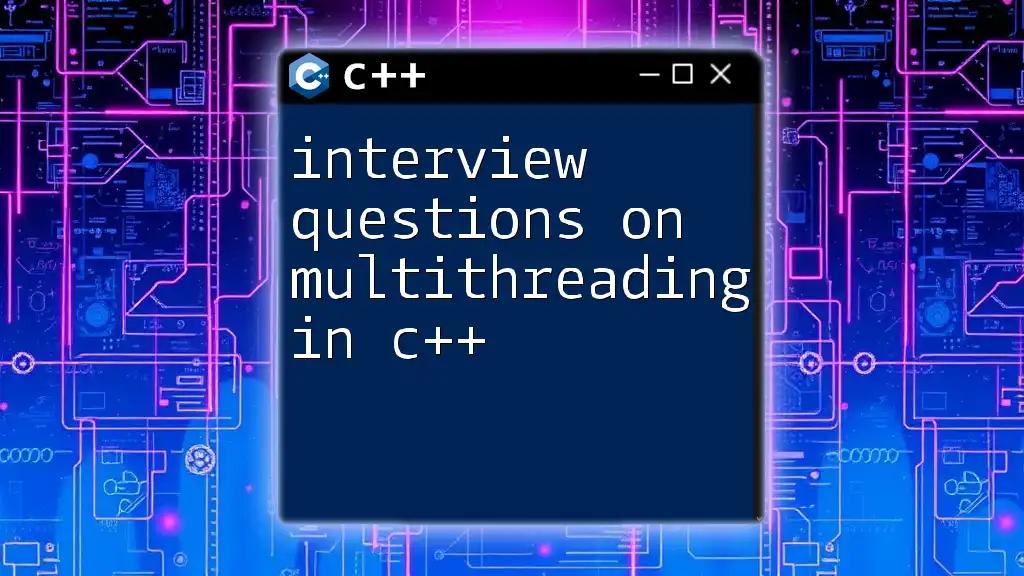 C++

interview questions on multithreading in c++